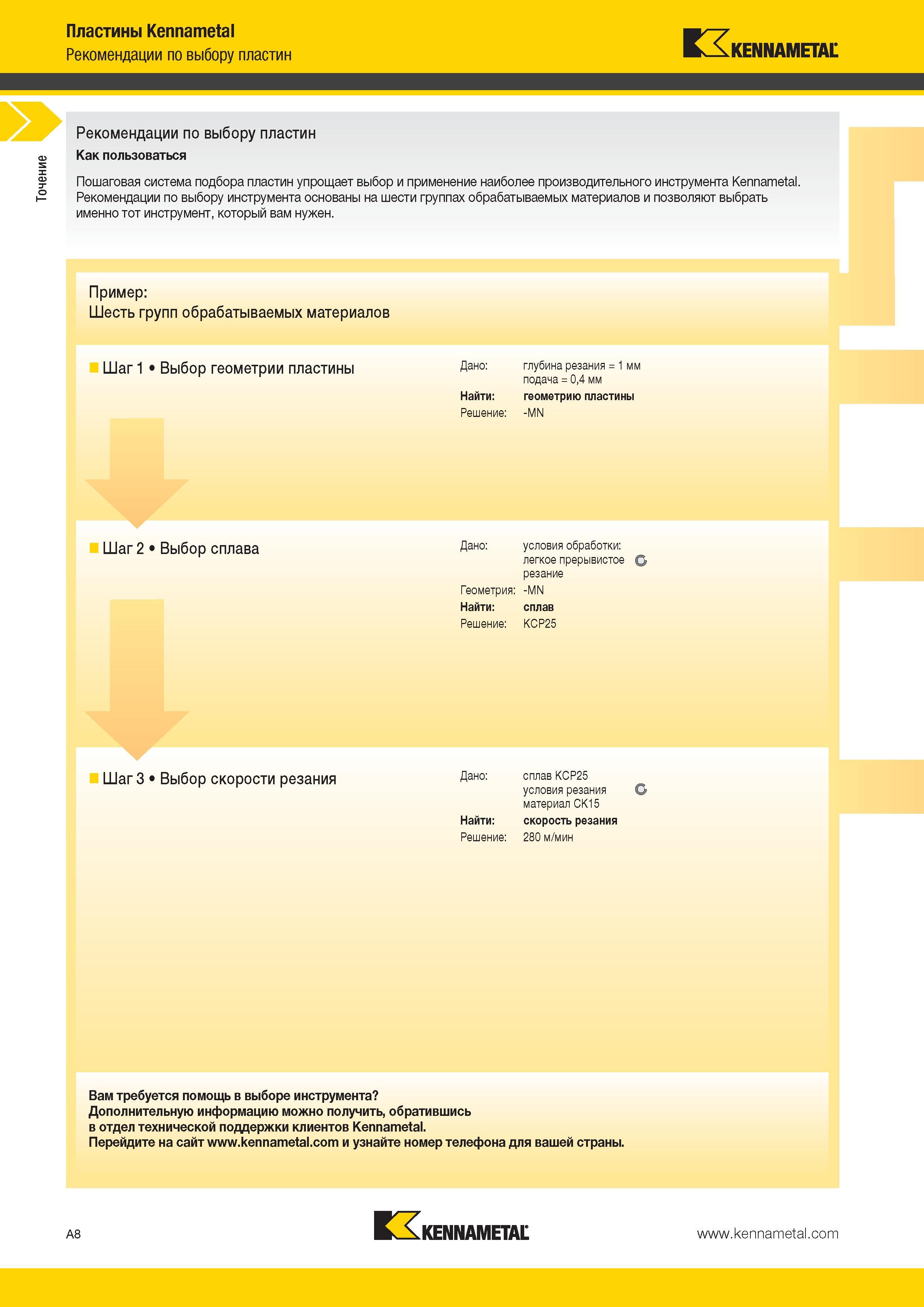 Пластины Kennametal
Рекомендации по выбору пластин

KENNAMETAL

Точение

Рекомендации по выбору пластин
Как пользоваться

Пошаговая система подбора пластин упрощает выбор и применение наиболее производительного инструмента Kennametal. Рекомендации по выбору инструмента основаны на шести группах обрабатываемых материалов и позволяют выбрать именно тот инструмент, который вам нужен.

Пример:
Шесть групп обрабатываемых материалов

Шаг 1 • Выбор геометрии пластины

Дано: глубина резания = 1 мм
подача = 0,4 мм
Найти: геометрию пластины
Решение: -MN

Шаг 2 • Выбор сплава

Дано: условия обработки: легкое прерывистое резание
Геометрия: -MN
Найти: сплав
Решение: KCP25

Шаг 3 • Выбор скорости резания

Дано: сплав KCP25
условия резания
материал CK15
Найти: скорость резания
Решение: 280 м/мин

Вам требуется помощь в выборе инструмента?
Дополнительную информацию можно получить, обратившись в отдел технической поддержки клиентов Kennametal.
Перейдите на сайт www.kennametal.com и узнайте номер телефона для вашей страны.

A8

KENNAMETAL

www.kennametal.com